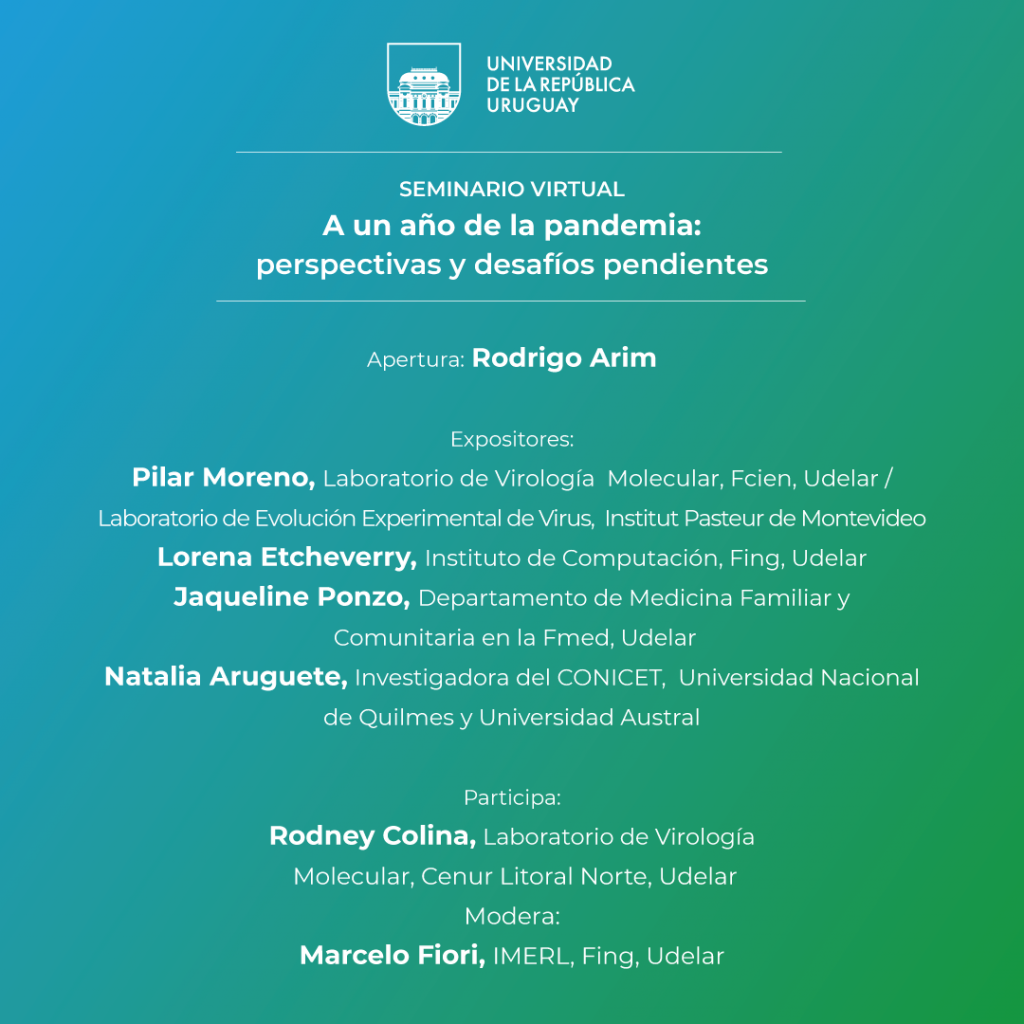 UNIVERSIDAD
DE LA REPÚBLICA
URUGUAY

SEMINARIO VIRTUAL
A un año de la pandemia:
perspectivas y desafíos pendientes

Apertura: Rodrigo Arim

Expositores:
Pilar Moreno, Laboratorio de Virología Molecular, Fcien, Udelar / Laboratorio de Evolución Experimental de Virus, Institut Pasteur de Montevideo
Lorena Etcheverry, Instituto de Computación, Fing, Udelar
Jaqueline Ponzo, Departamento de Medicina Familiar y Comunitaria en la Fmed, Udelar
Natalia Aruguete, Investigadora del CONICET, Universidad Nacional de Quilmes y Universidad Austral

Participa:
Rodney Colina, Laboratorio de Virología Molecular, Cenur Litoral Norte, Udelar
Modera:
Marcelo Fiori, IMERL, Fing, Udelar